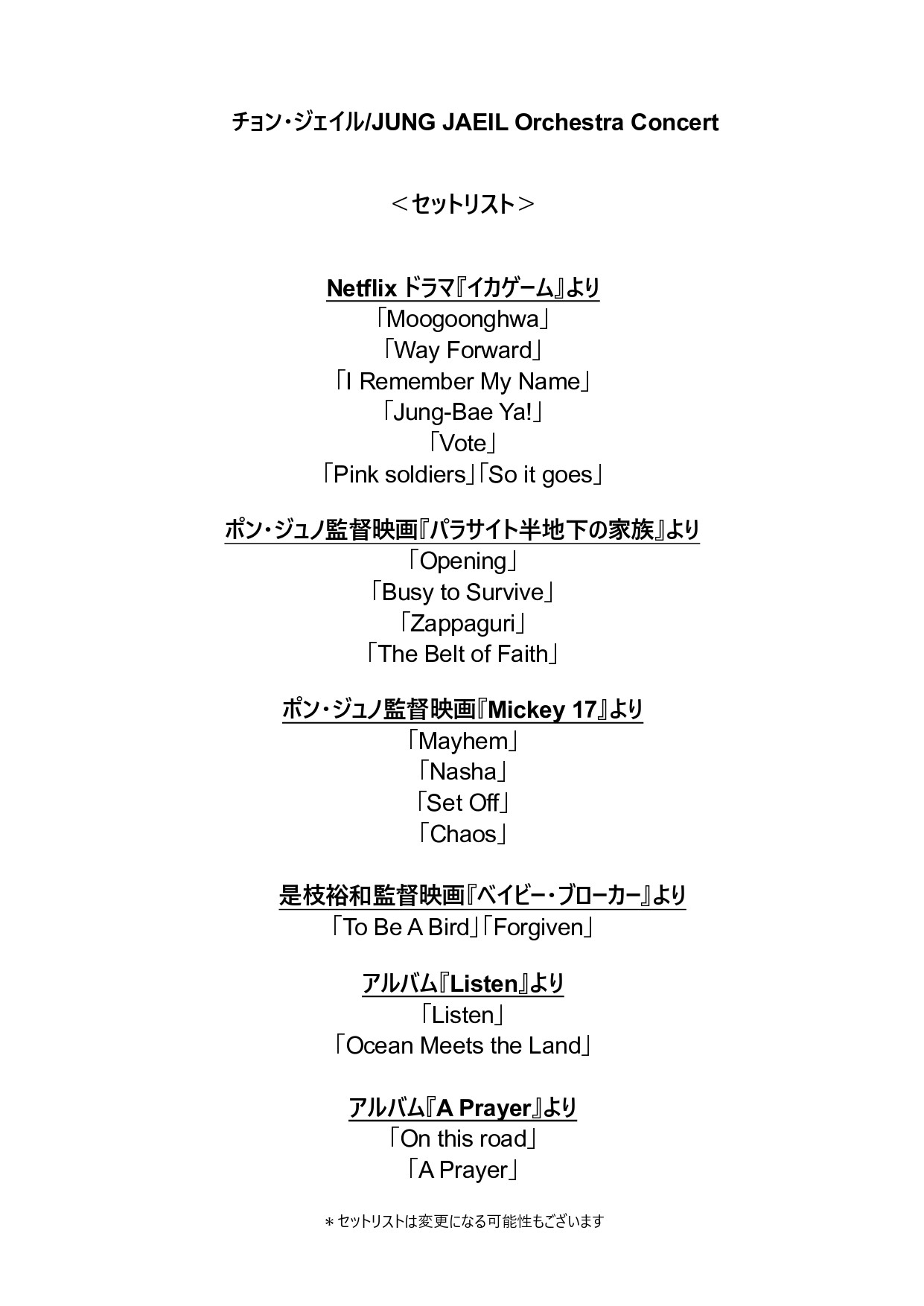 チョン・ジェイル/JUNG JAEIL Orchestra Concert

＜セットリスト＞

Netflix ドラマ『イカゲーム』より
「Moogoonghwa」
「Way Forward」
「I Remember My Name」
「Jung-Bae Ya!」
「Vote」
「Pink soldiers」「So it goes」

ポン・ジュノ監督映画『パラサイト半地下の家族』より
「Opening」
「Busy to Survive」
「Zappaguri」
「The Belt of Faith」

ポン・ジュノ監督映画『Mickey 17』より
「Mayhem」
「Nasha」
「Set Off」
「Chaos」

是枝裕和監督映画『ベイビー・ブローカー』より
「To Be A Bird」「Forgiven」

アルバム『Listen』より
「Listen」
「Ocean Meets the Land」

アルバム『A Prayer』より
「On this road」
「A Prayer」

＊セットリストは変更になる可能性もございます